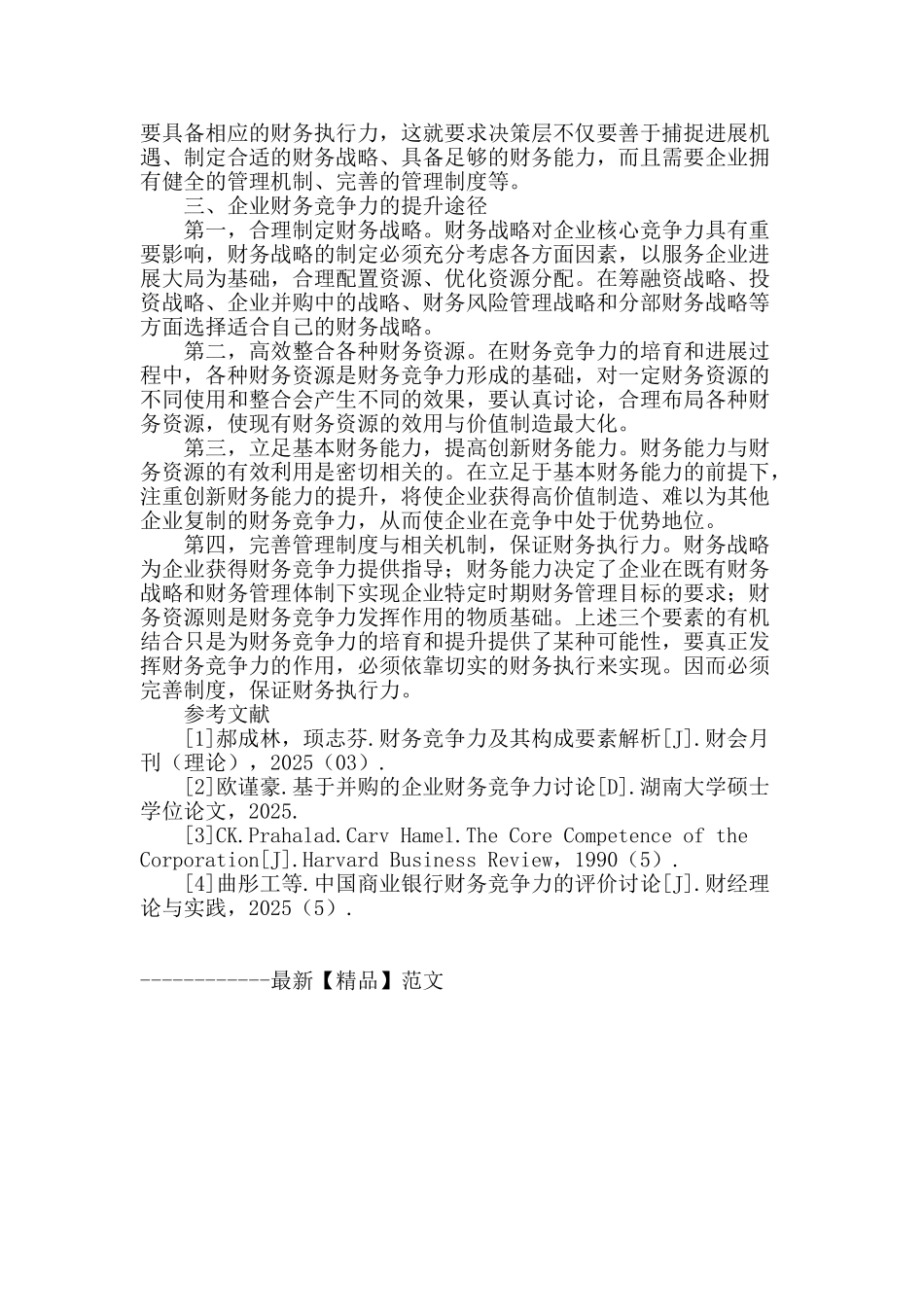 要具备相应的财务执行力，这就要求决策层不仅要善于捕捉进展机遇、制定合适的财务战略、具备足够的财务能力，而且需要企业拥有健全的管理机制、完善的管理制度等。

三、企业财务竞争力的提升途径

第一，合理制定财务战略。财务战略对企业核心竞争力具有重要影响，财务战略的制定必须充分考虑各方面因素，以服务企业进展大局为基础，合理配置资源、优化资源分配。在筹融资战略、投资战略、企业并购中的战略、财务风险管理战略和分部财务战略等方面选择适合自己的财务战略。

第二，高效整合各种财务资源。在财务竞争力的培育和进展过程中，各种财务资源是财务竞争力形成的基础，对一定财务资源的不同使用和整合会产生不同的效果，要认真讨论，合理布局各种财务资源，使现有财务资源的效用与价值制造最大化。

第三，立足基本财务能力，提高创新财务能力。财务能力与财务资源的有效利用是密切相关的。在立足于基本财务能力的前提下，注重创新财务能力的提升，将使企业获得高价值制造、难以为其他企业复制的财务竞争力，从而使企业在竞争中处于优势地位。

第四，完善管理制度与相关机制，保证财务执行力。财务战略为企业获得财务竞争力提供指导；财务能力决定了企业在既有财务战略和财务管理体制下实现企业特定时期财务管理目标的要求；财务资源则是财务竞争力发挥作用的物质基础。上述三个要素的有机结合只是为财务竞争力的培育和提升提供了某种可能性，要真正发挥财务竞争力的作用，必须依靠切实的财务执行来实现。因而必须完善制度，保证财务执行力。

参考文献

[1]郝成林，项志芬.财务竞争力及其构成要素解析[J].财会月刊（理论），2025（03）.

[2]欧谨豪.基于并购的企业财务竞争力讨论[D].湖南大学硕士学位论文，2025.

[3]CK.Prahalad.Carv Hamel.The Core Competence of the Corporation[J].Harvard Business Review，1990（5）.

[4]曲彤工等.中国商业银行财务竞争力的评价讨论[J].财经理论与实践，2025（5）.

------------最新【精品】范文